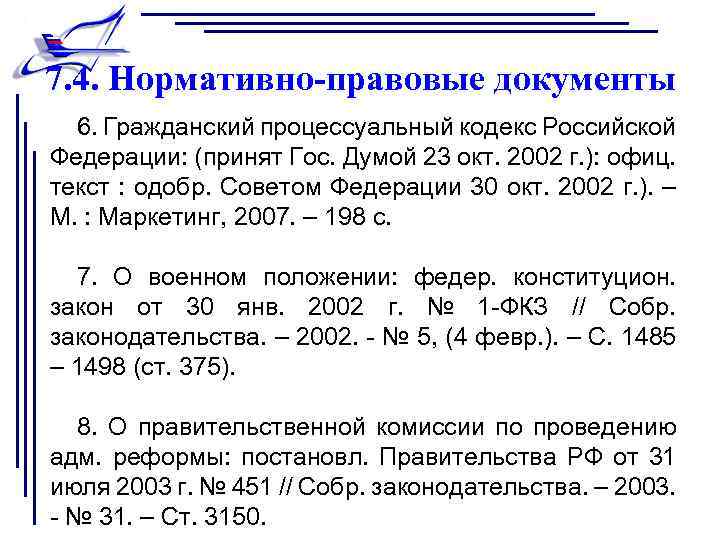 7.4. Нормативно-правовые документы

6. Гражданский процессуальный кодекс Российской Федерации: (принят Гос. Думой 23 окт. 2002 г.): офиц. текст : одобр. Советом Федерации 30 окт. 2002 г.). – М. : Маркетинг, 2007. – 198 с.

7. О военном положении: федер. конституцион. закон от 30 янв. 2002 г. № 1-ФКЗ // Собр. законодательства. – 2002. - № 5, (4 февр.). – С. 1485 – 1498 (ст. 375).

8. О правительственной комиссии по проведению адм. реформы: постановл. Правительства РФ от 31 июля 2003 г. № 451 // Собр. законодательства. – 2003. - № 31. – Ст. 3150.